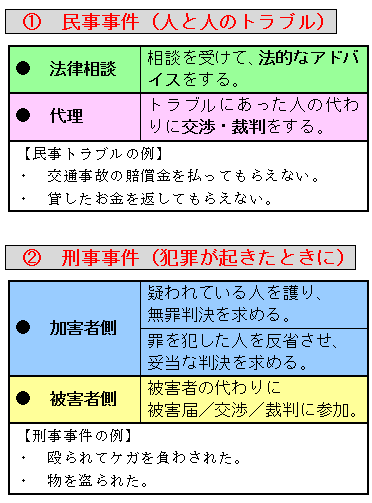 ①　民事事件（人と人のトラブル）

| ●　法律相談 | 相談を受けて、法的なアドバイスをする。 |
|---|---|
| ●　代理 | トラブルにあった人の代わりに交渉・裁判をする。 |

【民事トラブルの例】
・　交通事故の賠償金を払ってもらえない。
・　貸したお金を返してもらえない。

②　刑事事件（犯罪が起きたときに）

| ●　加害者側 | 疑われている人を護り、無罪判決を求める。 |
|---|---|
| | 罪を犯した人を反省させ、妥当な判決を求める。 |
| ●　被害者側 | 被害者の代わりに被害届／交渉／裁判に参加。 |

【刑事事件の例】
・　殴られてケガを負わされた。
・　物を盗られた。